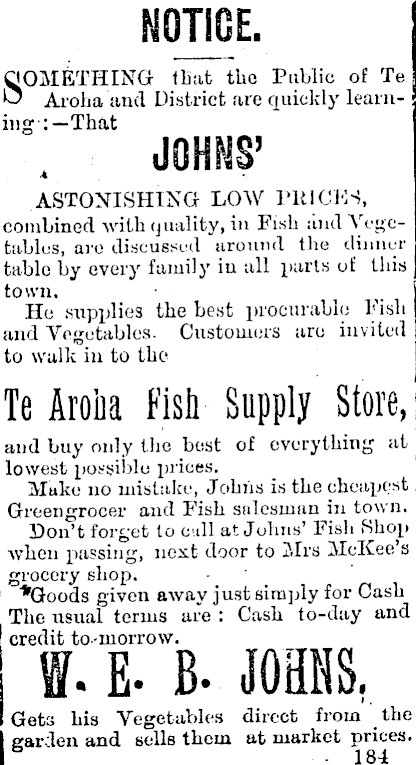 NOTICE.

SOMETHING that the Public of Te Aroha and District are quickly learning:—That

JOHNS'

ASTONISHING LOW PRICES,

combined with quality, in Fish and Vegetables, are discussed around the dinner table by every family in all parts of this town.

He supplies the best procurable Fish and Vegetables. Customers are invited to walk in to the

Te Aroha Fish Supply Store,

and buy only the best of everything at lowest possible prices.

Make no mistake, Johns is the cheapest Greengrocer and Fish salesman in town.

Don't forget to call at Johns' Fish Shop when passing, next door to Mrs McKee's grocery shop.

Goods given away just simply for Cash The usual terms are: Cash to-day and credit to-morrow.

W. E. B. JOHNS,

Gets his Vegetables direct from the garden and sells them at market prices.
184